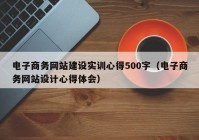 电子商务网站建设实训心得500字（电子商务网站设计心得体会）